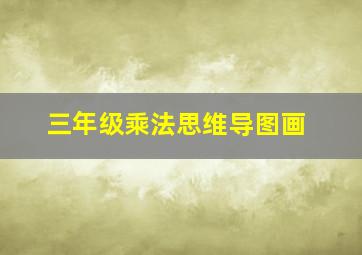 三年级乘法思维导图画